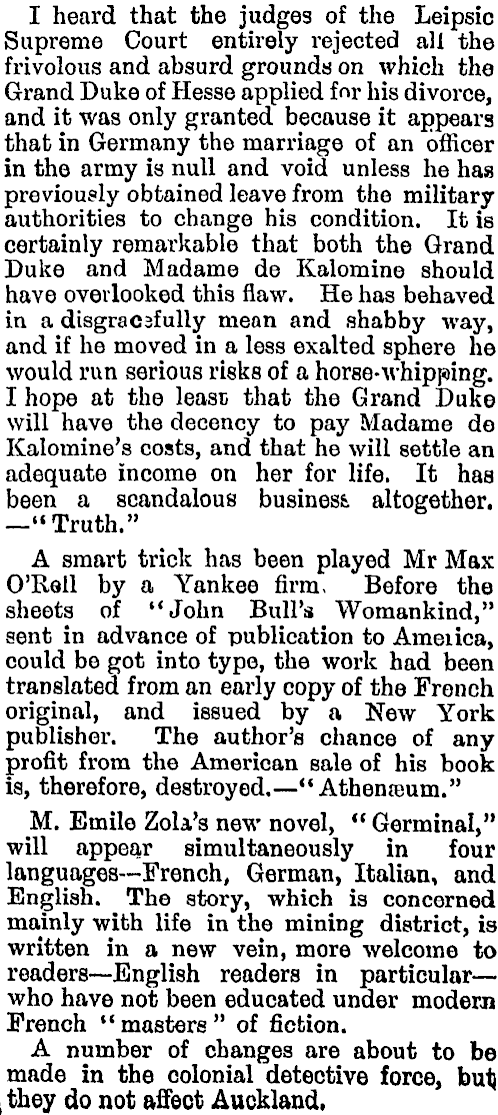 I heard that the judges of the Leipsic Supreme Court entirely rejected all the frivolous and absurd grounds on which the Grand Duke of Hesse applied for his divorce, and it was only granted because it appears that in Germany the marriage of an officer in the army is null and void unless he has previously obtained leave from the military authorities to change his condition. It is certainly remarkable that both the Grand Duke and Madame de Kalomine should have overlooked this flaw. He has behaved in a disgracefully mean and shabby way, and if he moved in a less exalted sphere he would run serious risks of a horse-whipping. I hope at the least that the Grand Duke will have the decency to pay Madame de Kalomine's costs, and that he will settle an adequate income on her for life. It has been a scandalous business altogether. —"Truth."

A smart trick has been played Mr Max O'Rell by a Yankee firm. Before the sheets of "John Bull's Womankind," sent in advance of publication to America, could be got into type, the work had been translated from an early copy of the French original, and issued by a New York publisher. The author's chance of any profit from the American sale of his book is, therefore, destroyed.—"Athenæum."

M. Emile Zola's new novel, "Germinal," will appear simultaneously in four languages—French, German, Italian, and English. The story, which is concerned mainly with life in the mining district, is written in a new vein, more welcome to readers—English readers in particular—who have not been educated under modern French "masters" of fiction.

A number of changes are about to be made in the colonial detective force, but they do not affect Auckland.